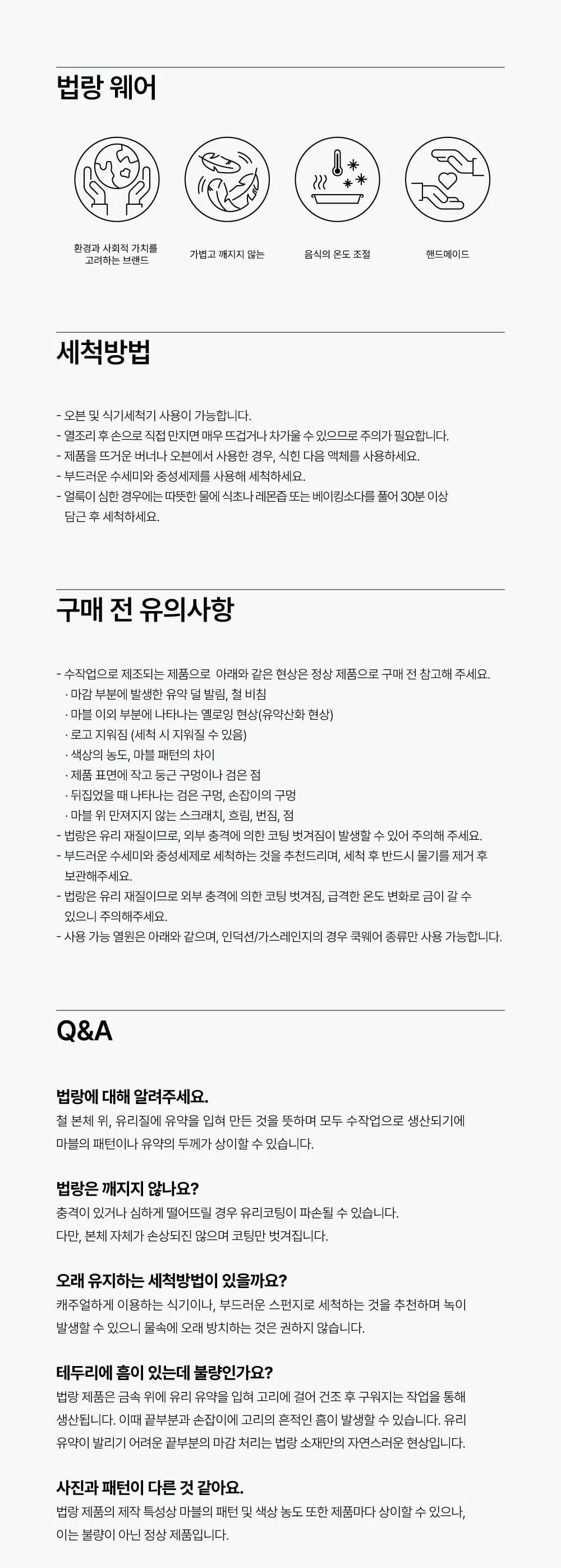 법랑 웨어

환경과 사회적 가치를 고려하는 브랜드

가볍고 깨지지 않는

음식의 온도 조절

핸드메이드

세척방법

- 오븐 및 식기세척기 사용이 가능합니다.
- 열조리 후 손으로 직접 만지면 매우 뜨겁거나 차가울 수 있으므로 주의가 필요합니다.
- 제품을 뜨거운 버너나 오븐에서 사용한 경우, 식힌 다음 액체를 사용하세요.
- 부드러운 수세미와 중성세제를 사용해 세척하세요.
- 얼룩이 심한 경우에는 따뜻한 물에 식초나 레몬즙 또는 베이킹소다를 풀어 30분 이상 담근 후 세척하세요.

구매 전 유의사항

- 수작업으로 제조되는 제품으로 아래와 같은 현상은 정상 제품으로 구매 전 참고해 주세요.
· 마감 부분에 발생한 유약 덜 발림, 철 비침
· 마블 이외 부분에 나타나는 옐로잉 현상(유약산화 현상)
· 로고 지워짐 (세척 시 지워질 수 있음)
· 색상의 농도, 마블 패턴의 차이
· 제품 표면에 작고 둥근 구멍이나 검은 점
· 뒤집었을 때 나타나는 검은 구멍, 손잡이의 구멍
· 마블 위 만져지지 않는 스크래치, 흐림, 번짐, 점
- 법랑은 유리 재질이므로, 외부 충격에 의한 코팅 벗겨짐이 발생할 수 있어 주의해 주세요.
- 부드러운 수세미와 중성세제로 세척하는 것을 추천드리며, 세척 후 반드시 물기를 제거 후 보관해주세요.
- 법랑은 유리 재질이므로 외부 충격에 의한 코팅 벗겨짐, 급격한 온도 변화로 금이 갈 수 있으니 주의해주세요.
- 사용 가능 열원은 아래와 같으며, 인덕션/가스레인지의 경우 쿡웨어 종류만 사용 가능합니다.

Q&A

법랑에 대해 알려주세요.
철 본체 위, 유리질에 유약을 입혀 만든 것을 뜻하며 모두 수작업으로 생산되기에 마블의 패턴이나 유약의 두께가 상이할 수 있습니다.

법랑은 깨지지 않나요?
충격이 있거나 심하게 떨어뜨릴 경우 유리코팅이 파손될 수 있습니다.
다만, 본체 자체가 손상되진 않으며 코팅만 벗겨집니다.

오래 유지하는 세척방법이 있을까요?
캐주얼하게 이용하는 식기이나, 부드러운 스펀지로 세척하는 것을 추천하며 녹이 발생할 수 있으니 물속에 오래 방치하는 것은 권하지 않습니다.

테두리에 흠이 있는데 불량인가요?
법랑 제품은 금속 위에 유리 유약을 입혀 고리에 걸어 건조 후 구워지는 작업을 통해 생산됩니다. 이때 끝부분과 손잡이에 고리의 흔적인 흠이 발생할 수 있습니다. 유리 유약이 발리기 어려운 끝부분의 마감 처리는 법랑 소재만의 자연스러운 현상입니다.

사진과 패턴이 다른 것 같아요.
법랑 제품의 제작 특성상 마블의 패턴 및 색상 농도 또한 제품마다 상이할 수 있으나, 이는 불량이 아닌 정상 제품입니다.